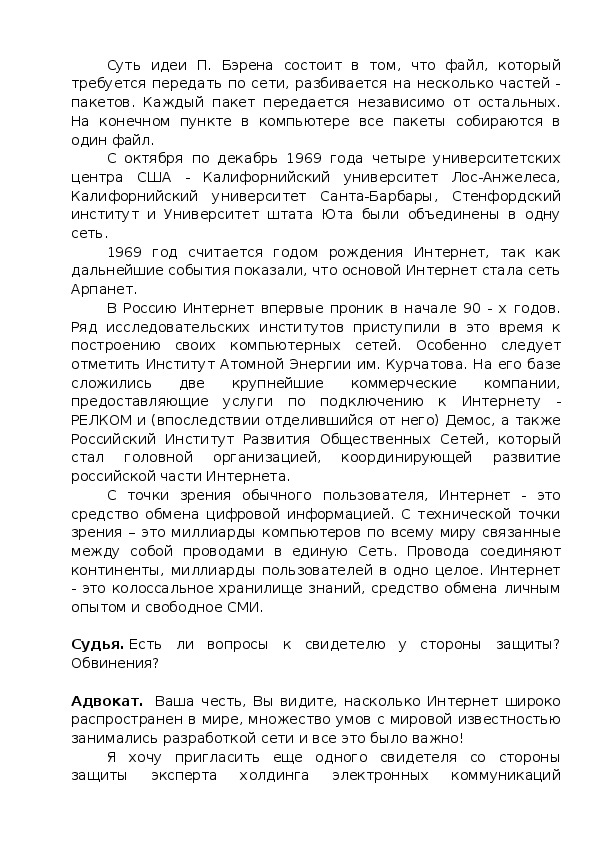 Суть идеи П. Бэрена состоит в том, что файл, который требуется передать по сети, разбивается на несколько частей - пакетов. Каждый пакет передается независимо от остальных. На конечном пункте в компьютере все пакеты собираются в один файл.

С октября по декабрь 1969 года четыре университетских центра США - Калифорнийский университет Лос-Анжелеса, Калифорнийский университет Санта-Барбары, Стенфордский институт и Университет штата Юта были объединены в одну сеть.

1969 год считается годом рождения Интернет, так как дальнейшие события показали, что основой Интернет стала сеть Арпанет.

В Россию Интернет впервые проник в начале 90 - х годов. Ряд исследовательских институтов приступили в это время к построению своих компьютерных сетей. Особенно следует отметить Институт Атомной Энергии им. Курчатова. На его базе сложились две крупнейшие коммерческие компании, предоставляющие услуги по подключению к Интернету - РЕЛКОМ и (впоследствии отделившийся от него) Демос, а также Российский Институт Развития Общественных Сетей, который стал головной организацией, координирующей развитие российской части Интернета.

С точки зрения обычного пользователя, Интернет - это средство обмена цифровой информацией. С технической точки зрения – это миллиарды компьютеров по всему миру связанные между собой проводами в единую Сеть. Провода соединяют континенты, миллиарды пользователей в одно целое. Интернет - это колоссальное хранилище знаний, средство обмена личным опытом и свободное СМИ.

Судья. Есть ли вопросы к свидетелю у стороны защиты? Обвинения?

Адвокат. Ваша честь, Вы видите, насколько Интернет широко распространен в мире, множество умов с мировой известностью занимались разработкой сети и все это было важно!

Я хочу пригласить еще одного свидетеля со стороны защиты эксперта холдинга электронных коммуникаций